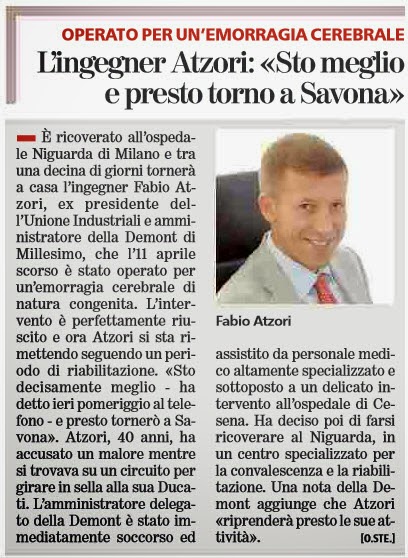 OPERATO PER UN'EMORRAGIA CEREBRALE

L'ingegner Atzori: «Sto meglio e presto torno a Savona»

È ricoverato all'ospedale Niguarda di Milano e tra una decina di giorni tornerà a casa l'ingegner Fabio Atzori, ex presidente dell'Unione Industriali e amministratore della Demont di Millesimo, che l'11 aprile scorso è stato operato per un'emorragia cerebrale di natura congenita. L'intervento è perfettamente riuscito e ora Atzori si sta rimettendo seguendo un periodo di riabilitazione. «Sto decisamente meglio - ha detto ieri pomeriggio al telefono - e presto tornerò a Savona». Atzori, 40 anni, ha accusato un malore mentre si trovava su un circuito per girare in sella alla sua Ducati. L'amministratore delegato della Demont è stato immediatamente soccorso ed assistito da personale medico altamente specializzato e sottoposto a un delicato intervento all'ospedale di Cesena. Ha deciso poi di farsi ricoverare al Niguarda, in un centro specializzato per la convalescenza e la riabilitazione. Una nota della Demont aggiunge che Atzori «riprenderà presto le sue attività». [O.STE.]

Fabio Atzori